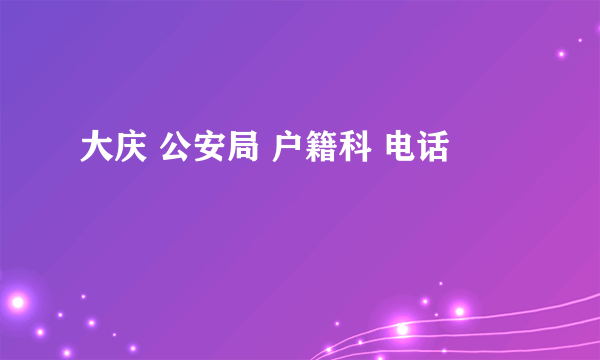 大庆 公安局 户籍科 电话